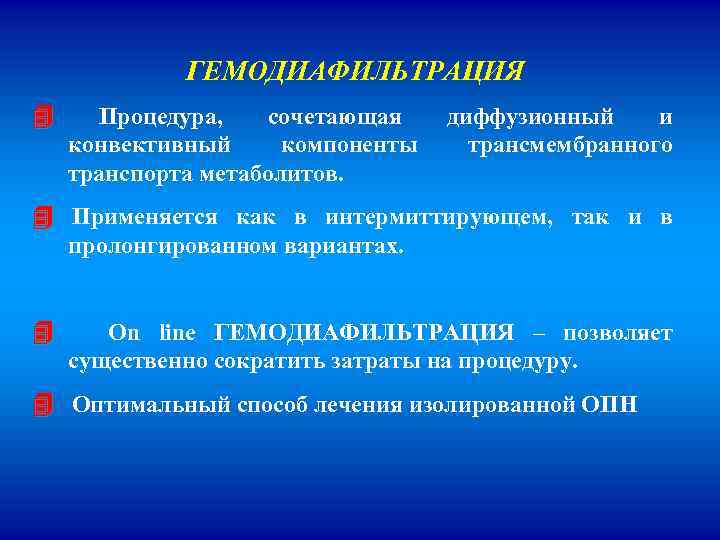 ГЕМОДИАФИЛЬТРАЦИЯ

Процедура, сочетающая диффузионный и конвективный компоненты трансмембранного транспорта метаболитов.

Применяется как в интермиттирующем, так и в пролонгированном вариантах.

On line ГЕМОДИАФИЛЬТРАЦИЯ – позволяет существенно сократить затраты на процедуру.

Оптимальный способ лечения изолированной ОПН